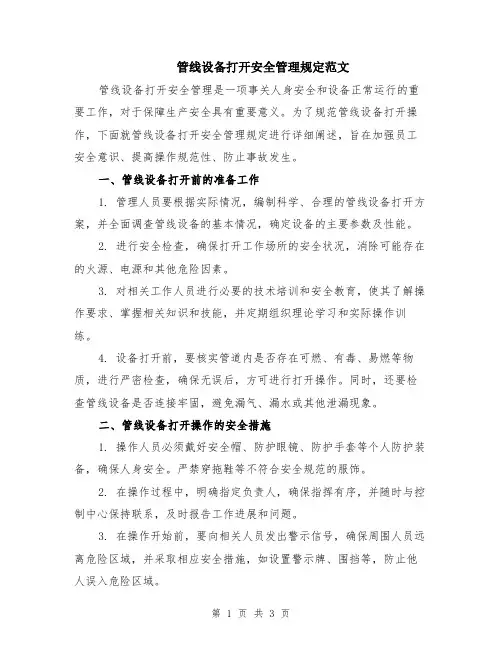 管线设备打开安全管理规定范文

管线设备打开安全管理是一项事关人身安全和设备正常运行的重要工作，对于保障生产安全具有重要意义。为了规范管线设备打开操作，下面就管线设备打开安全管理规定进行详细阐述，旨在加强员工安全意识、提高操作规范性、防止事故发生。

一、管线设备打开前的准备工作

1. 管理人员要根据实际情况，编制科学、合理的管线设备打开方案，并全面调查管线设备的基本情况，确定设备的主要参数及性能。

2. 进行安全检查，确保打开工作场所的安全状况，消除可能存在的火源、电源和其他危险因素。

3. 对相关工作人员进行必要的技术培训和安全教育，使其了解操作要求、掌握相关知识和技能，并定期组织理论学习和实际操作训练。

4. 设备打开前，要核实管道内是否存在可燃、有毒、易燃等物质，进行严密检查，确保无误后，方可进行打开操作。同时，还要检查管线设备是否连接牢固，避免漏气、漏水或其他泄漏现象。

二、管线设备打开操作的安全措施

1. 操作人员必须戴好安全帽、防护眼镜、防护手套等个人防护装备，确保人身安全。严禁穿拖鞋等不符合安全规范的服饰。

2. 在操作过程中，明确指定负责人，确保指挥有序，并随时与控制中心保持联系，及时报告工作进展和问题。

3. 在操作开始前，要向相关人员发出警示信号，确保周围人员远离危险区域，并采取相应安全措施，如设置警示牌、围挡等，防止他人误入危险区域。

第 1 页 共 3 页